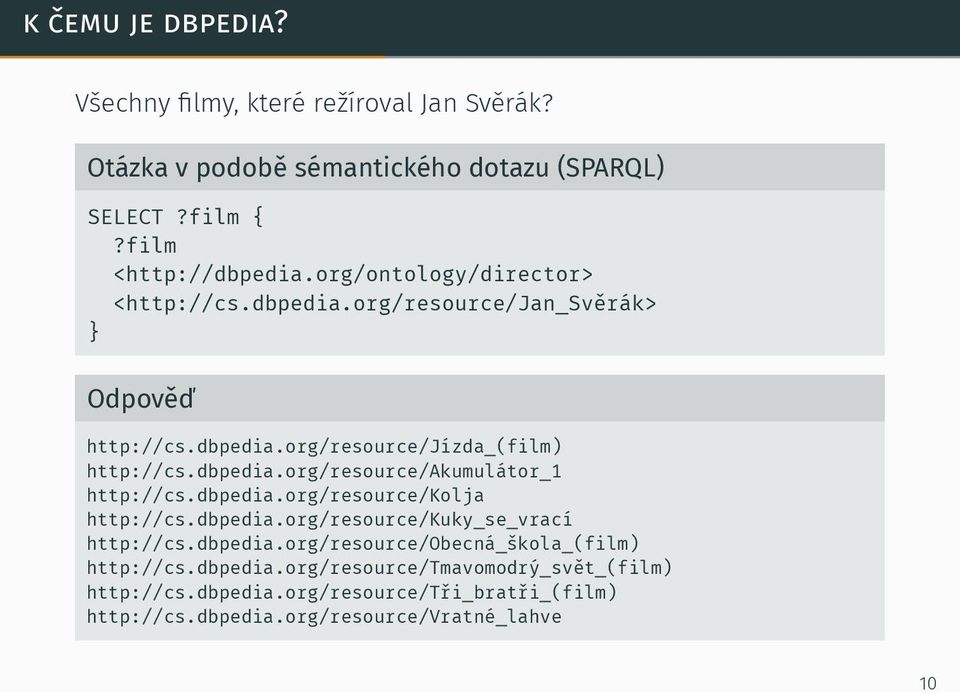 K ČEMU JE DBPEDIA?

Všechny filmy, které režíroval Jan Svěrák?

Otázka v podobě sémantického dotazu (SPARQL)

SELECT ?film {
?film
<http://dbpedia.org/ontology/director>
<http://cs.dbpedia.org/resource/Jan_Svěrák>
}

Odpověď

http://cs.dbpedia.org/resource/Jízda_(film)
http://cs.dbpedia.org/resource/Akumulátor_1
http://cs.dbpedia.org/resource/Kolja
http://cs.dbpedia.org/resource/Kuky_se_vrací
http://cs.dbpedia.org/resource/Obecná_škola_(film)
http://cs.dbpedia.org/resource/Tmavomodrý_svět_(film)
http://cs.dbpedia.org/resource/Tři_bratři_(film)
http://cs.dbpedia.org/resource/Vratné_lahve

10